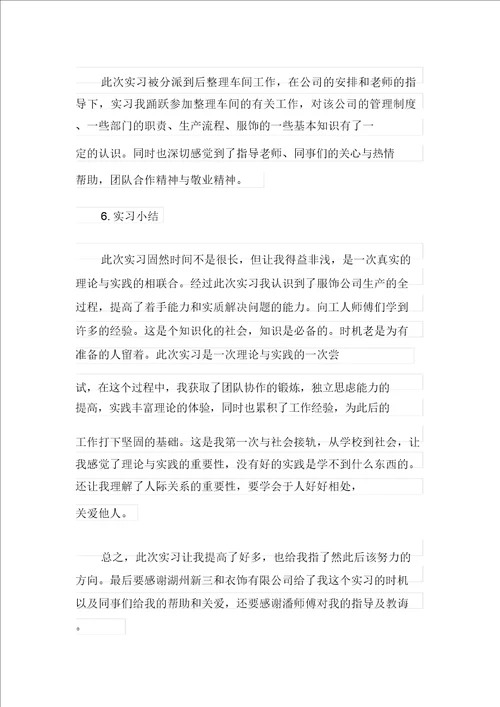 此次实习被分派到后整理车间工作，在公司的安排和老师的指导下，实习我踊跃参加整理车间的有关工作，对该公司的管理制度、一些部门的职责、生产流程、服饰的一些基本知识有了一定的认识。同时也深切感觉到了指导老师、同事们的关心与热情帮助，团队合作精神与敬业精神。

6. 实习小结

此次实习固然时间不是很长，但让我得益非浅，是一次真实的理论与实践的相联合。经过此次实习我认识到了服饰公司生产的全过程，提高了着手能力和实质解决问题的能力。向工人师傅们学到许多的经验。这是个知识化的社会，知识是必备的。时机老是为有准备的人留着。此次实习是一次理论与实践的一次尝试，在这个过程中，我获取了团队协作的锻炼，独立思虑能力的提高，实践丰富理论的体验，同时也累积了工作经验，为此后的工作打下坚固的基础。这是我第一次与社会接轨，从学校到社会，让我感觉了理论与实践的重要性，没有好的实践是学不到什么东西的。还让我理解了人际关系的重要性，要学会于人好好相处，关爱他人。

总之，此次实习让我提高了好多，也给我指了然此后该努力的方向。最后要感谢湖州新三和衣饰有限公司给了我这个实习的时机以及同事们给我的帮助和关爱，还要感谢潘师傅对我的指导及教诲。